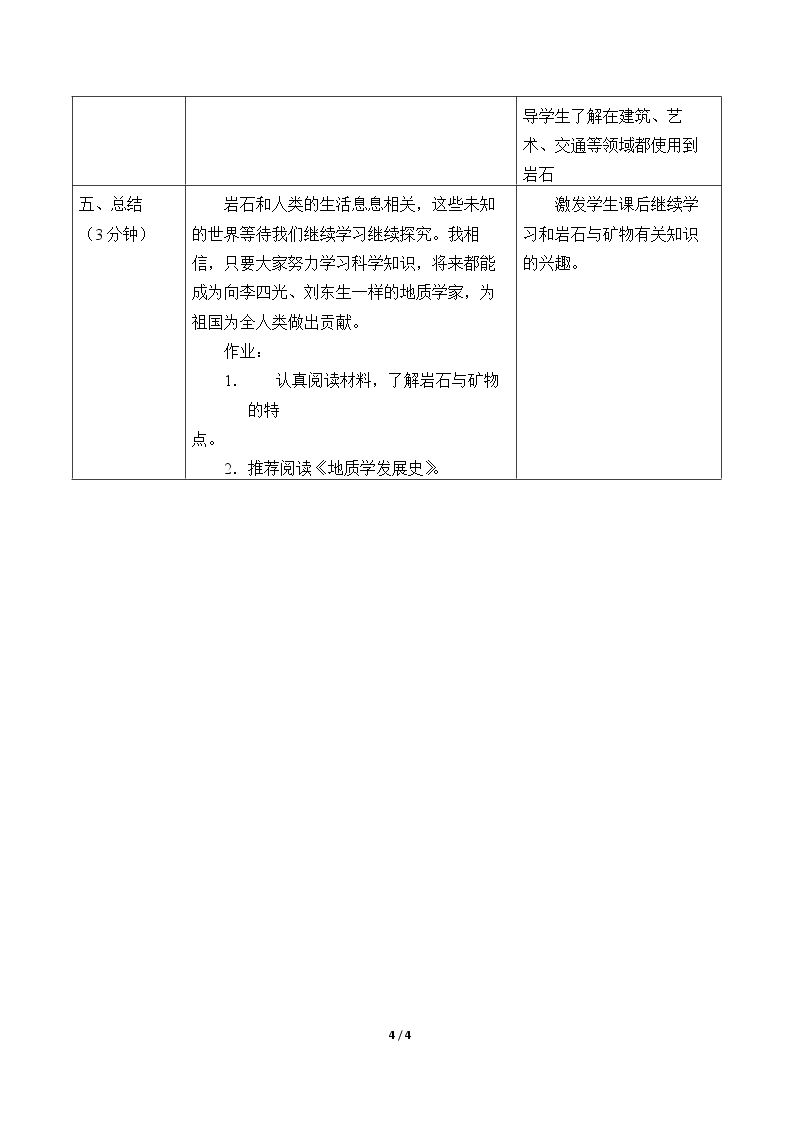 |  |  | 导学生了解在建筑、艺术、交通等领域都使用到岩石 |
|---|---|---|
| 五、总结（3分钟） | 岩石和人类的生活息息相关，这些未知的世界等待我们继续学习继续探究。我相信，只要大家努力学习科学知识，将来都能成为向李四光、刘东生一样的地质学家，为祖国为全人类做出贡献。 作业： 1. 认真阅读材料，了解岩石与矿物的特点。 2. 推荐阅读《地质学发展史》 | 激发学生课后继续学习和岩石与矿物有关知识的兴趣。 |

4 / 4